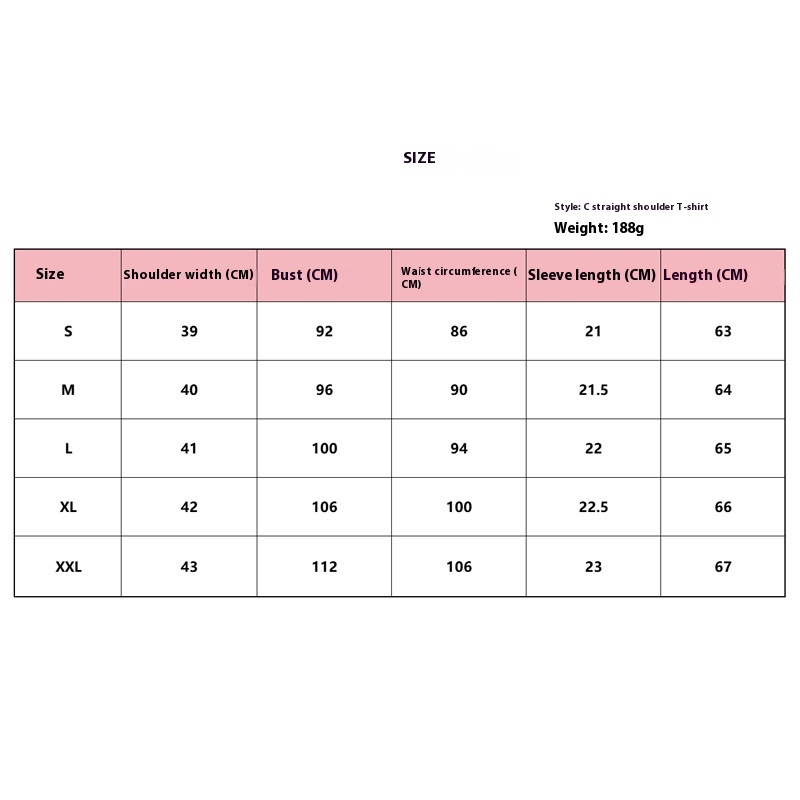 SIZE

Style: C straight shoulder T-shirt

Weight: 188g

| Size | Shoulder width (CM) | Bust (CM) | Waist circumference ( CM) | Sleeve length (CM) | Length (CM) |
|---|---|---|---|---|---|
| S | 39 | 92 | 86 | 21 | 63 |
| M | 40 | 96 | 90 | 21.5 | 64 |
| L | 41 | 100 | 94 | 22 | 65 |
| XL | 42 | 106 | 100 | 22.5 | 66 |
| XXL | 43 | 112 | 106 | 23 | 67 |